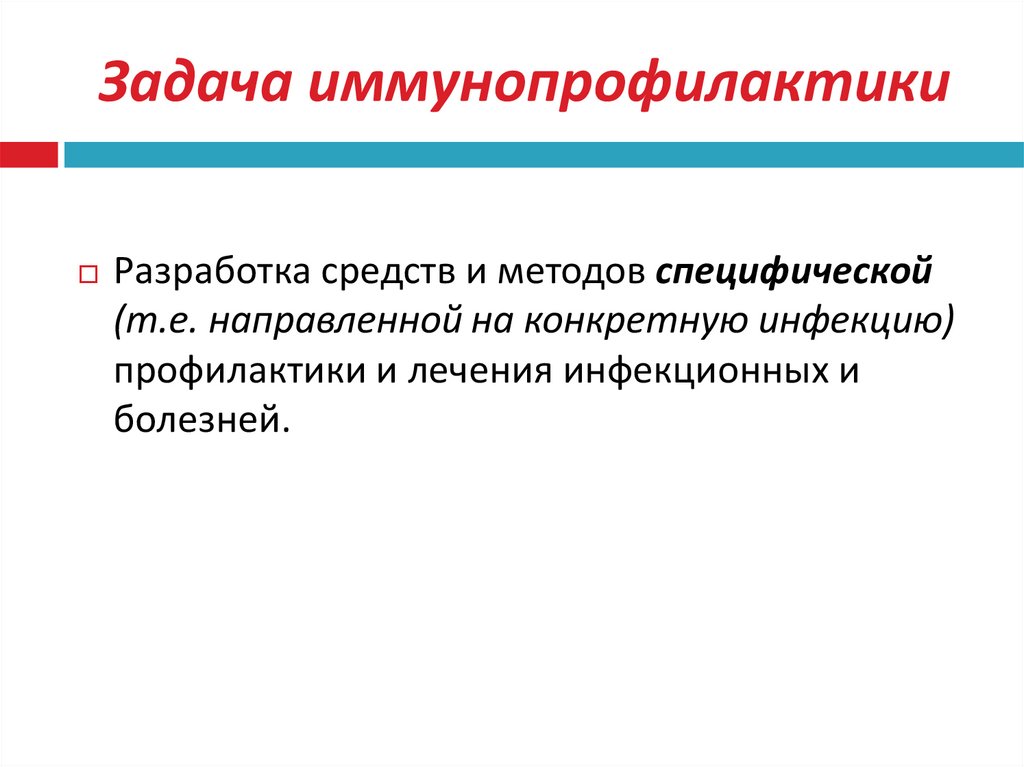 Задача иммунопрофилактики

Разработка средств и методов специфической (т.е. направленной на конкретную инфекцию) профилактики и лечения инфекционных и болезней.